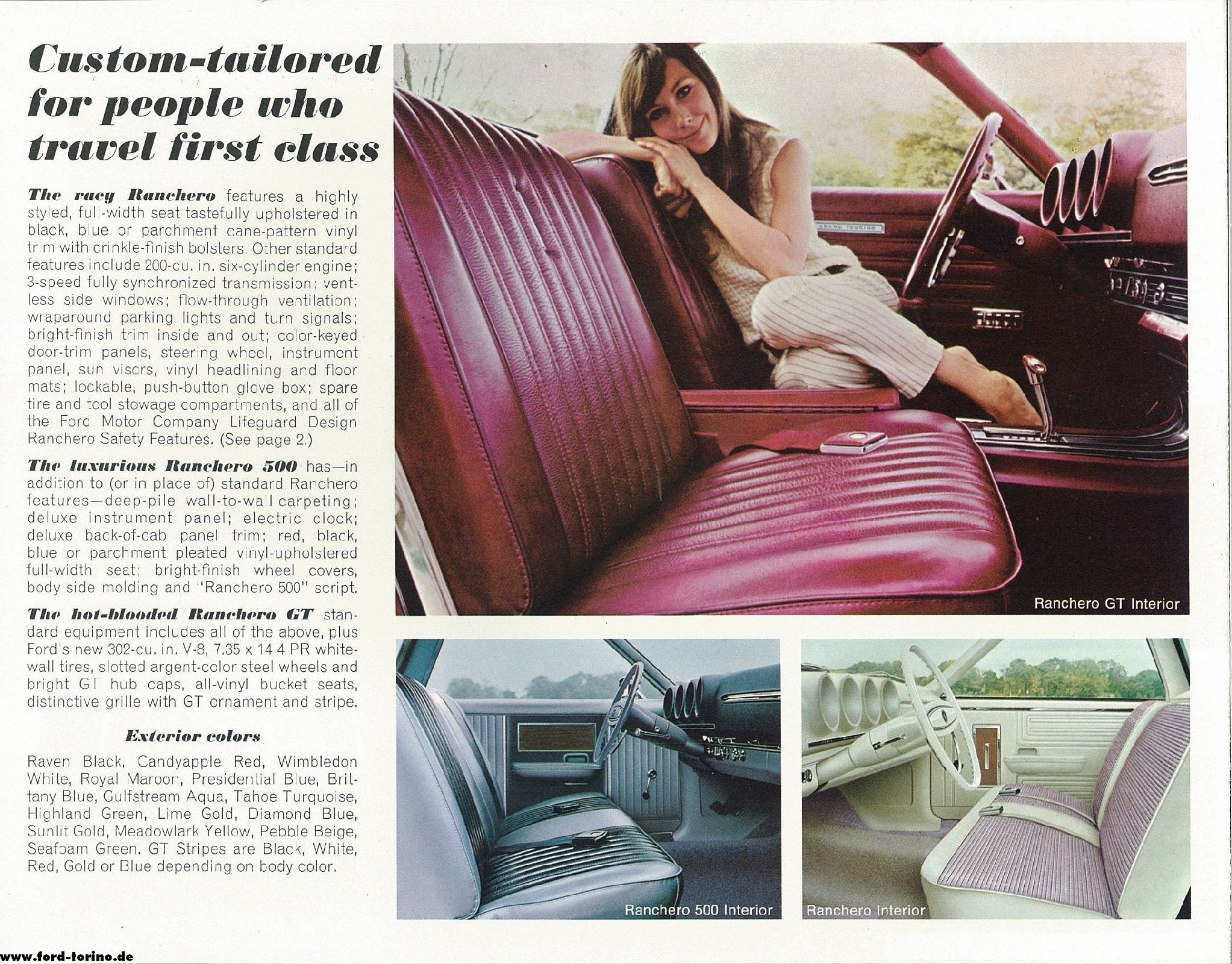 Custom-tailored for people who travel first class

The racy Ranchero features a highly styled, full-width seat tastefully upholstered in black, blue or parchment cane-pattern vinyl trim with crinkle-finish bolsters. Other standard features include 200-cu. in. six-cylinder engine; 3-speed fully synchronized transmission; ventless side windows; flow-through ventilation; wraparound parking lights and turn signals; bright-finish trim inside and out; color-keyed door-trim panels, steering wheel, instrument panel, sun visors, vinyl headlining and floor mats; lockable, push-button glove box; spare tire and tool stowage compartments, and all of the Ford Motor Company Lifeguard Design Ranchero Safety Features. (See page 2.)

The luxurious Ranchero 500 has—in addition to (or in place of) standard Ranchero features—deep-pile wall-to-wall carpeting; deluxe instrument panel; electric clock; deluxe back-of-cab panel trim; red, black, blue or parchment pleated vinyl-upholstered full-width seat; bright-finish wheel covers, body side molding and "Ranchero 500" script.

The hot-blooded Ranchero GT standard equipment includes all of the above, plus Ford's new 302-cu. in. V-8, 7.35 x 14 4 PR whitewall tires, slotted argent-color steel wheels and bright GT hub caps, all-vinyl bucket seats, distinctive grille with GT ornament and stripe.

Exterior colors

Raven Black, Candyapple Red, Wimbledon White, Royal Maroon, Presidential Blue, Brittany Blue, Gulfstream Aqua, Tahoe Turquoise, Highland Green, Lime Gold, Diamond Blue, Sunlit Gold, Meadowlark Yellow, Pebble Beige, Seafoam Green. GT Stripes are Black, White, Red, Gold or Blue depending on body color.

GRAND TOURING

Ranchero GT Interior

Ranchero 500 Interior

Ranchero Interior

www.ford-torino.de